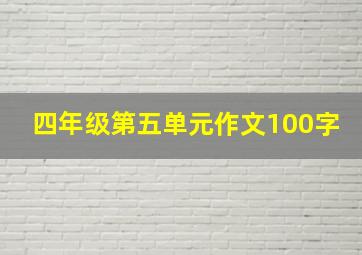 四年级第五单元作文100字